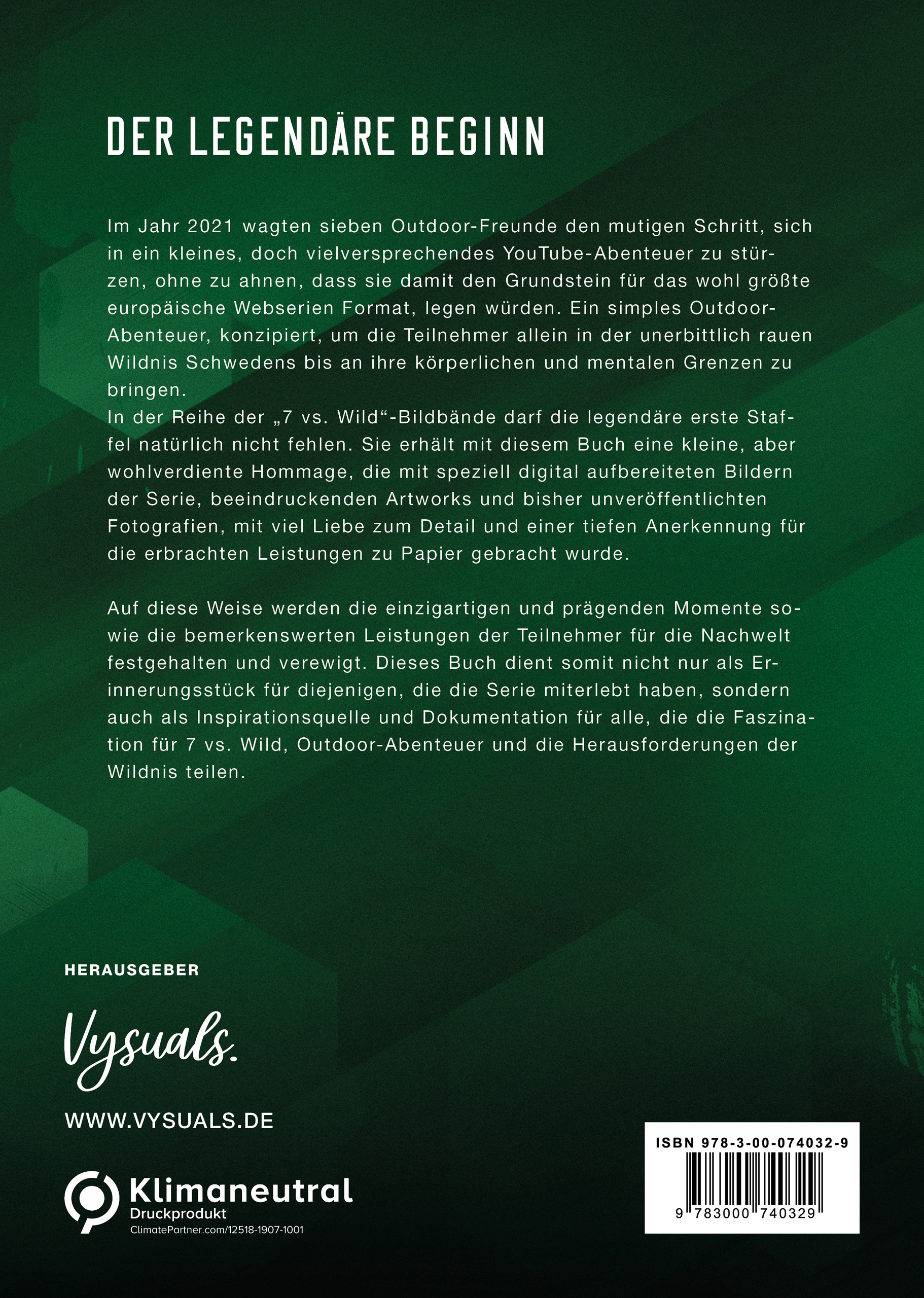 DER LEGENDÄRE BEGINN

Im Jahr 2021 wagten sieben Outdoor-Freunde den mutigen Schritt, sich in ein kleines, doch vielversprechendes YouTube-Abenteuer zu stürzen, ohne zu ahnen, dass sie damit den Grundstein für das wohl größte europäische Webserien Format, legen würden. Ein simples Outdoor-Abenteuer, konzipiert, um die Teilnehmer allein in der unerbittlich rauen Wildnis Schwedens bis an ihre körperlichen und mentalen Grenzen zu bringen.
In der Reihe der „7 vs. Wild“-Bildbände darf die legendäre erste Staffel natürlich nicht fehlen. Sie erhält mit diesem Buch eine kleine, aber wohlverdiente Hommage, die mit speziell digital aufbereiteten Bildern der Serie, beeindruckenden Artworks und bisher unveröffentlichten Fotografien, mit viel Liebe zum Detail und einer tiefen Anerkennung für die erbrachten Leistungen zu Papier gebracht wurde.

Auf diese Weise werden die einzigartigen und prägenden Momente sowie die bemerkenswerten Leistungen der Teilnehmer für die Nachwelt festgehalten und verewigt. Dieses Buch dient somit nicht nur als Erinnerungsstück für diejenigen, die die Serie miterlebt haben, sondern auch als Inspirationsquelle und Dokumentation für alle, die die Faszination für 7 vs. Wild, Outdoor-Abenteuer und die Herausforderungen der Wildnis teilen.

HERAUSGEBER

Vysuals.

WWW.VYSUALS.DE

Klimaneutral
Druckprodukt
ClimatePartner.com/12518-1907-1001

ISBN 978-3-00-074032-9
9 783000 740329